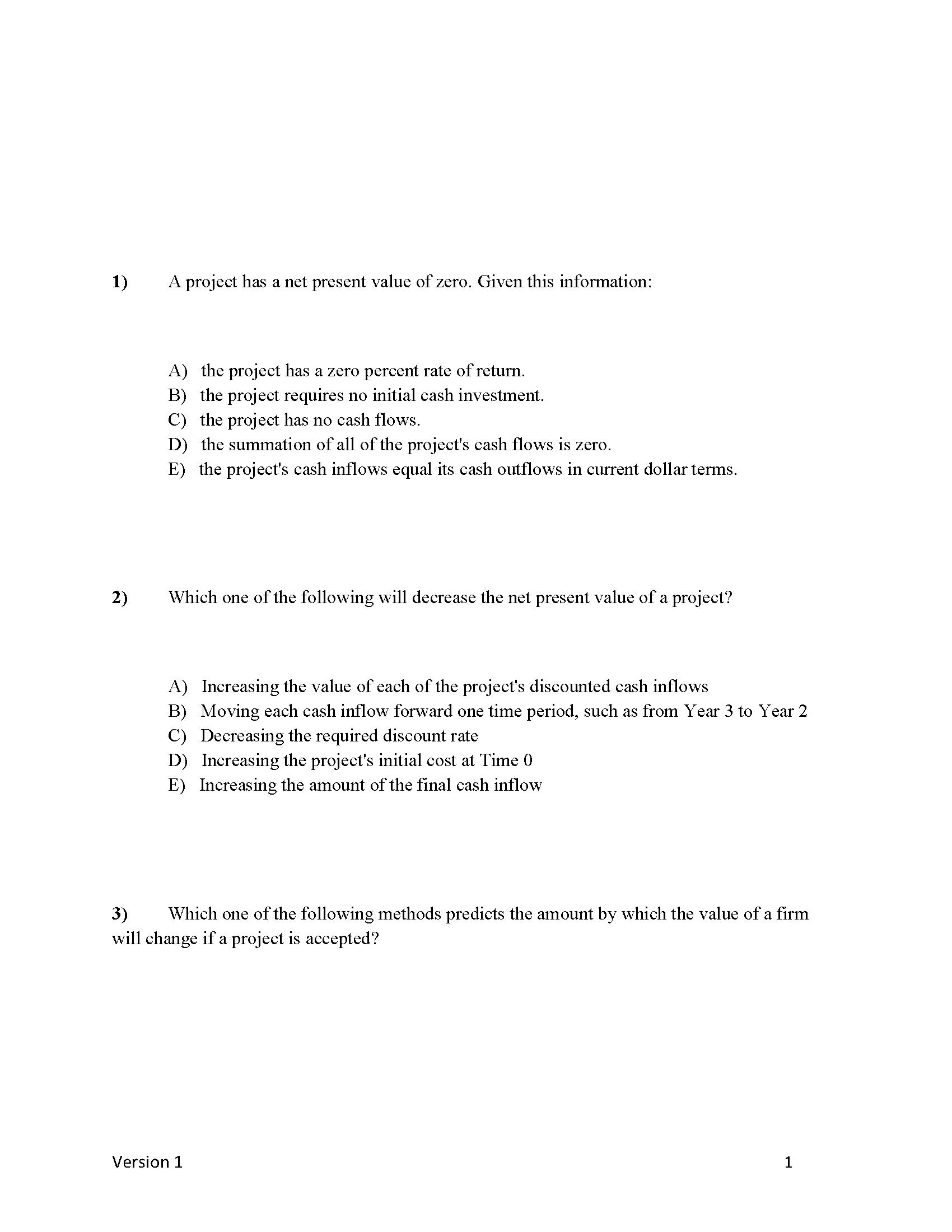 1) A project has a net present value of zero. Given this information:

A) the project has a zero percent rate of return.
B) the project requires no initial cash investment.
C) the project has no cash flows.
D) the summation of all of the project's cash flows is zero.
E) the project's cash inflows equal its cash outflows in current dollar terms.

2) Which one of the following will decrease the net present value of a project?

A) Increasing the value of each of the project's discounted cash inflows
B) Moving each cash inflow forward one time period, such as from Year 3 to Year 2
C) Decreasing the required discount rate
D) Increasing the project's initial cost at Time 0
E) Increasing the amount of the final cash inflow

3) Which one of the following methods predicts the amount by which the value of a firm will change if a project is accepted?

Version 1 1